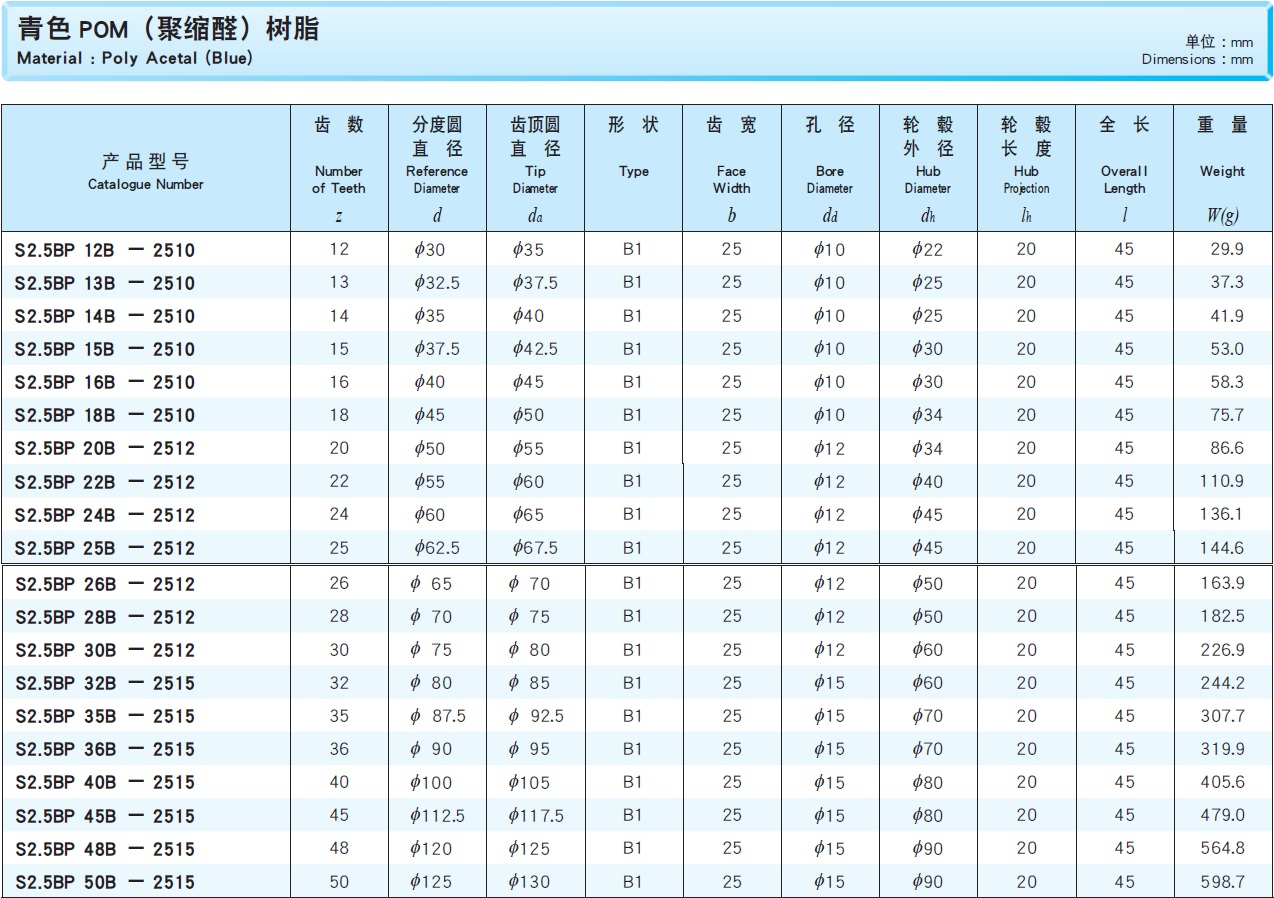 青色 POM（聚缩醛）树脂
Material : Poly Acetal (Blue)

单位 : mm
Dimensions : mm

| 产品型号 Catalogue Number | 齿数 Number of Teeth $z$ | 分度圆直径 Reference Diameter $d$ | 齿顶圆直径 Tip Diameter $d_a$ | 形状 Type | 齿宽 Face Width $b$ | 孔径 Bore Diameter $d_d$ | 轮毂外径 Hub Diameter $d_h$ | 轮毂长度 Hub Projection $l_h$ | 全长 Overall Length $l$ | 重量 Weight $W(g)$ |
|---|---|---|---|---|---|---|---|---|---|---|
| S2.5BP 12B — 2510 | 12 | $\phi$30 | $\phi$35 | B1 | 25 | $\phi$10 | $\phi$22 | 20 | 45 | 29.9 |
| S2.5BP 13B — 2510 | 13 | $\phi$32.5 | $\phi$37.5 | B1 | 25 | $\phi$10 | $\phi$25 | 20 | 45 | 37.3 |
| S2.5BP 14B — 2510 | 14 | $\phi$35 | $\phi$40 | B1 | 25 | $\phi$10 | $\phi$25 | 20 | 45 | 41.9 |
| S2.5BP 15B — 2510 | 15 | $\phi$37.5 | $\phi$42.5 | B1 | 25 | $\phi$10 | $\phi$30 | 20 | 45 | 53.0 |
| S2.5BP 16B — 2510 | 16 | $\phi$40 | $\phi$45 | B1 | 25 | $\phi$10 | $\phi$30 | 20 | 45 | 58.3 |
| S2.5BP 18B — 2510 | 18 | $\phi$45 | $\phi$50 | B1 | 25 | $\phi$10 | $\phi$34 | 20 | 45 | 75.7 |
| S2.5BP 20B — 2512 | 20 | $\phi$50 | $\phi$55 | B1 | 25 | $\phi$12 | $\phi$34 | 20 | 45 | 86.6 |
| S2.5BP 22B — 2512 | 22 | $\phi$55 | $\phi$60 | B1 | 25 | $\phi$12 | $\phi$40 | 20 | 45 | 110.9 |
| S2.5BP 24B — 2512 | 24 | $\phi$60 | $\phi$65 | B1 | 25 | $\phi$12 | $\phi$45 | 20 | 45 | 136.1 |
| S2.5BP 25B — 2512 | 25 | $\phi$62.5 | $\phi$67.5 | B1 | 25 | $\phi$12 | $\phi$45 | 20 | 45 | 144.6 |
| S2.5BP 26B — 2512 | 26 | $\phi$ 65 | $\phi$ 70 | B1 | 25 | $\phi$12 | $\phi$50 | 20 | 45 | 163.9 |
| S2.5BP 28B — 2512 | 28 | $\phi$ 70 | $\phi$ 75 | B1 | 25 | $\phi$12 | $\phi$50 | 20 | 45 | 182.5 |
| S2.5BP 30B — 2512 | 30 | $\phi$ 75 | $\phi$ 80 | B1 | 25 | $\phi$12 | $\phi$60 | 20 | 45 | 226.9 |
| S2.5BP 32B — 2515 | 32 | $\phi$ 80 | $\phi$ 85 | B1 | 25 | $\phi$15 | $\phi$60 | 20 | 45 | 244.2 |
| S2.5BP 35B — 2515 | 35 | $\phi$ 87.5 | $\phi$ 92.5 | B1 | 25 | $\phi$15 | $\phi$70 | 20 | 45 | 307.7 |
| S2.5BP 36B — 2515 | 36 | $\phi$ 90 | $\phi$ 95 | B1 | 25 | $\phi$15 | $\phi$70 | 20 | 45 | 319.9 |
| S2.5BP 40B — 2515 | 40 | $\phi$100 | $\phi$105 | B1 | 25 | $\phi$15 | $\phi$80 | 20 | 45 | 405.6 |
| S2.5BP 45B — 2515 | 45 | $\phi$112.5 | $\phi$117.5 | B1 | 25 | $\phi$15 | $\phi$80 | 20 | 45 | 479.0 |
| S2.5BP 48B — 2515 | 48 | $\phi$120 | $\phi$125 | B1 | 25 | $\phi$15 | $\phi$90 | 20 | 45 | 564.8 |
| S2.5BP 50B — 2515 | 50 | $\phi$125 | $\phi$130 | B1 | 25 | $\phi$15 | $\phi$90 | 20 | 45 | 598.7 |